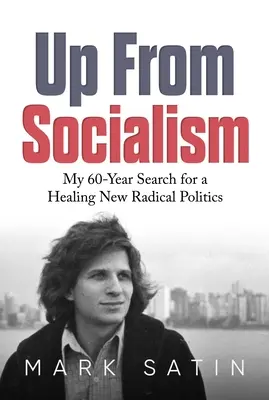 Up From Socialism

My 60-Year Search for a Healing New Radical Politics

MARK SATIN